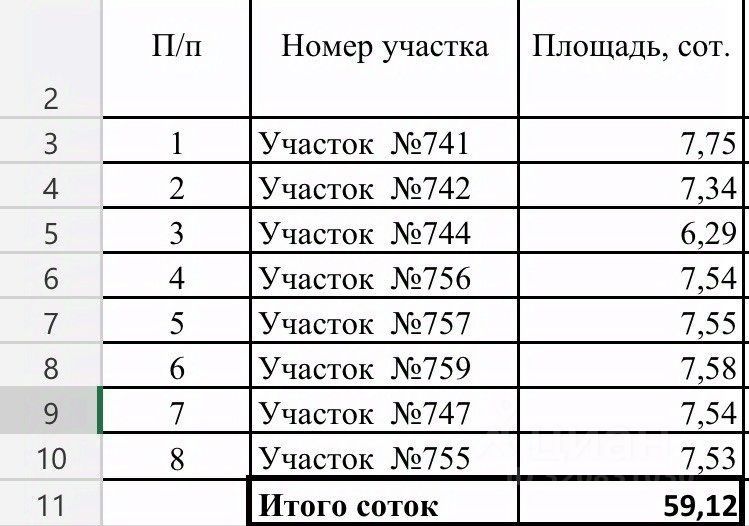 | | П/п | Номер участка | Площадь, сот. |
|---|---|---|---|
| 2 | | | |
| 3 | 1 | Участок №741 | 7,75 |
| 4 | 2 | Участок №742 | 7,34 |
| 5 | 3 | Участок №744 | 6,29 |
| 6 | 4 | Участок №756 | 7,54 |
| 7 | 5 | Участок №757 | 7,55 |
| 8 | 6 | Участок №759 | 7,58 |
| 9 | 7 | Участок №747 | 7,54 |
| 10 | 8 | Участок №755 | 7,53 |
| 11 | | **Итого соток** | **59,12** |

ЦИАН